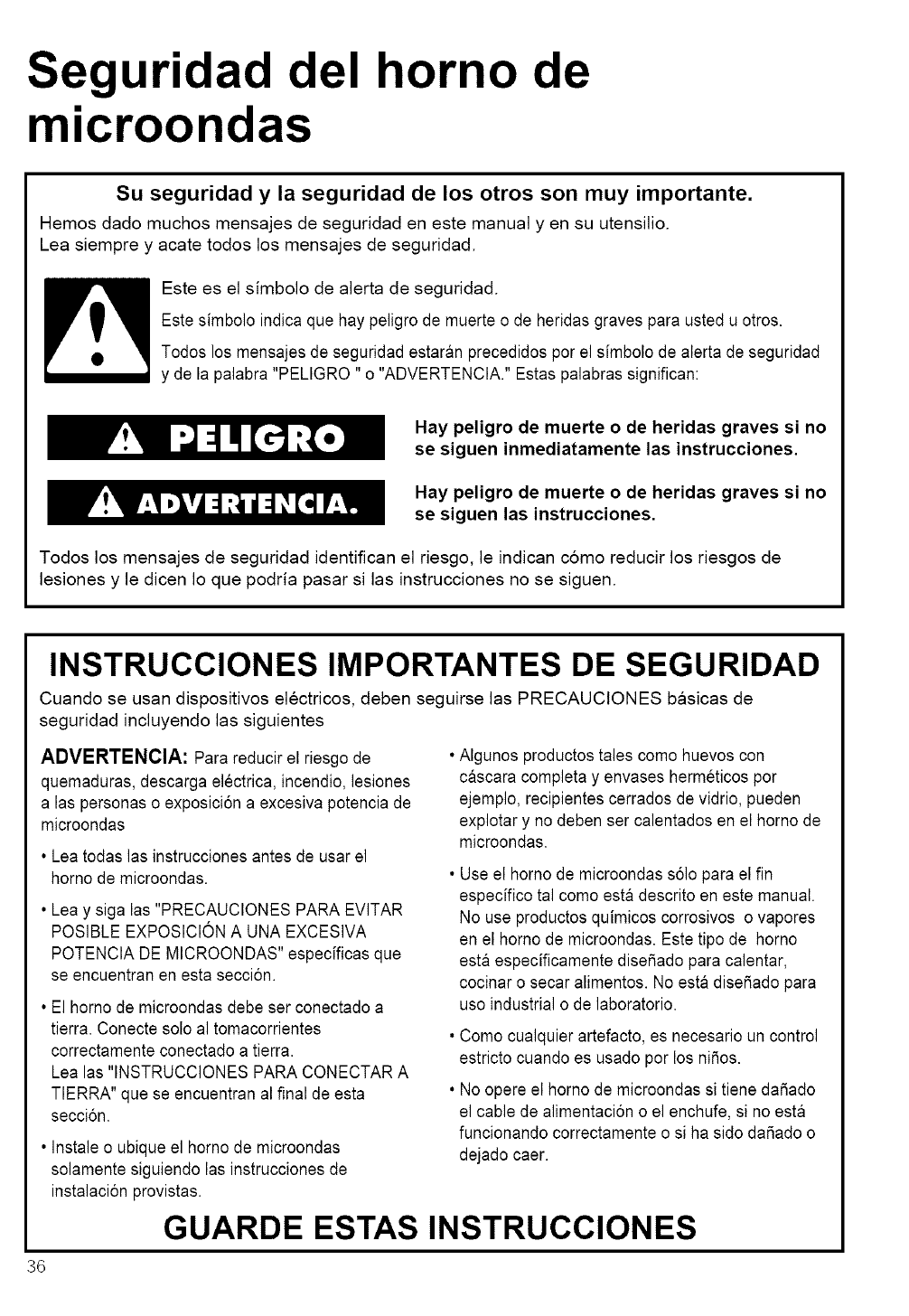 Seguridad del horno de microondas

Su seguridad y la seguridad de los otros son muy importante.

Hemos dado muchos mensajes de seguridad en este manual y en su utensilio.
Lea siempre y acate todos los mensajes de seguridad.

Este es el símbolo de alerta de seguridad.

Este símbolo indica que hay peligro de muerte o de heridas graves para usted u otros.

Todos los mensajes de seguridad estarán precedidos por el símbolo de alerta de seguridad y de la palabra "PELIGRO " o "ADVERTENCIA." Estas palabras significan:

PELIGRO

Hay peligro de muerte o de heridas graves si no se siguen inmediatamente las instrucciones.

ADVERTENCIA.

Hay peligro de muerte o de heridas graves si no se siguen las instrucciones.

Todos los mensajes de seguridad identifican el riesgo, le indican cómo reducir los riesgos de lesiones y le dicen lo que podría pasar si las instrucciones no se siguen.

INSTRUCCIONES IMPORTANTES DE SEGURIDAD

Cuando se usan dispositivos eléctricos, deben seguirse las PRECAUCIONES básicas de seguridad incluyendo las siguientes

ADVERTENCIA: Para reducir el riesgo de quemaduras, descarga eléctrica, incendio, lesiones a las personas o exposición a excesiva potencia de microondas

• Lea todas las instrucciones antes de usar el horno de microondas.

• Lea y siga las "PRECAUCIONES PARA EVITAR POSIBLE EXPOSICIÓN A UNA EXCESIVA POTENCIA DE MICROONDAS" específicas que se encuentran en esta sección.

• El horno de microondas debe ser conectado a tierra. Conecte solo al tomacorrientes correctamente conectado a tierra.
Lea las "INSTRUCCIONES PARA CONECTAR A TIERRA" que se encuentran al final de esta sección.

• Instale o ubique el horno de microondas solamente siguiendo las instrucciones de instalación provistas.

• Algunos productos tales como huevos con cáscara completa y envases herméticos por ejemplo, recipientes cerrados de vidrio, pueden explotar y no deben ser calentados en el horno de microondas.

• Use el horno de microondas sólo para el fin específico tal como está descrito en este manual. No use productos químicos corrosivos o vapores en el horno de microondas. Este tipo de horno está específicamente diseñado para calentar, cocinar o secar alimentos. No está diseñado para uso industrial o de laboratorio.

• Como cualquier artefacto, es necesario un control estricto cuando es usado por los niños.

• No opere el horno de microondas si tiene dañado el cable de alimentación o el enchufe, si no está funcionando correctamente o si ha sido dañado o dejado caer.

GUARDE ESTAS INSTRUCCIONES

36